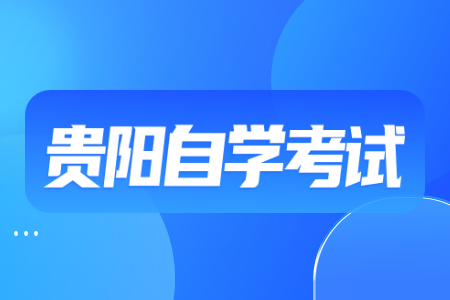 贵阳自学考试